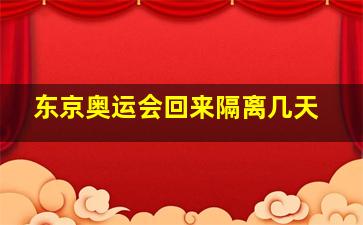 东京奥运会回来隔离几天